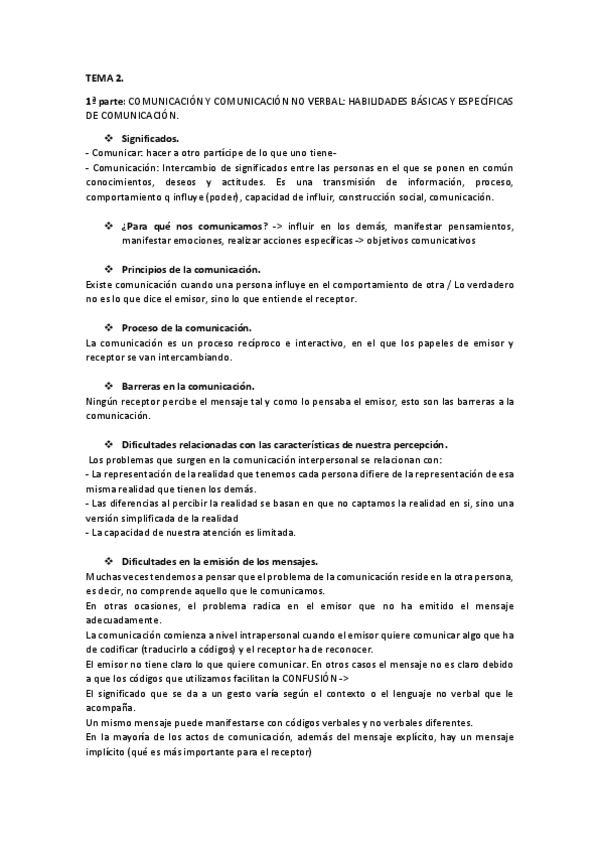 TEMA 2.

1ª parte: COMUNICACIÓN Y COMUNICACIÓN NO VERBAL: HABILIDADES BÁSICAS Y ESPECÍFICAS DE COMUNICACIÓN.

❖ Significados.
- Comunicar: hacer a otro partícipe de lo que uno tiene-
- Comunicación: Intercambio de significados entre las personas en el que se ponen en común conocimientos, deseos y actitudes. Es una transmisión de información, proceso, comportamiento q influye (poder), capacidad de influir, construcción social, comunicación.

❖ ¿Para qué nos comunicamos? -> influir en los demás, manifestar pensamientos, manifestar emociones, realizar acciones específicas -> objetivos comunicativos

❖ Principios de la comunicación.
Existe comunicación cuando una persona influye en el comportamiento de otra / Lo verdadero no es lo que dice el emisor, sino lo que entiende el receptor.

❖ Proceso de la comunicación.
La comunicación es un proceso recíproco e interactivo, en el que los papeles de emisor y receptor se van intercambiando.

❖ Barreras en la comunicación.
Ningún receptor percibe el mensaje tal y como lo pensaba el emisor, esto son las barreras a la comunicación.

❖ Dificultades relacionadas con las características de nuestra percepción.
Los problemas que surgen en la comunicación interpersonal se relacionan con:
- La representación de la realidad que tenemos cada persona difiere de la representación de esa misma realidad que tienen los demás.
- Las diferencias al percibir la realidad se basan en que no captamos la realidad en si, sino una versión simplificada de la realidad
- La capacidad de nuestra atención es limitada.

❖ Dificultades en la emisión de los mensajes.
Muchas veces tendemos a pensar que el problema de la comunicación reside en la otra persona, es decir, no comprende aquello que le comunicamos.
En otras ocasiones, el problema radica en el emisor que no ha emitido el mensaje adecuadamente.
La comunicación comienza a nivel intrapersonal cuando el emisor quiere comunicar algo que ha de codificar (traducirlo a códigos) y el receptor ha de reconocer.
El emisor no tiene claro lo que quiere comunicar. En otros casos el mensaje no es claro debido a que los códigos que utilizamos facilitan la CONFUSIÓN ->
El significado que se da a un gesto varía según el contexto o el lenguaje no verbal que le acompaña.
Un mismo mensaje puede manifestarse con códigos verbales y no verbales diferentes.
En la mayoría de los actos de comunicación, además del mensaje explícito, hay un mensaje implícito (qué es más importante para el receptor)